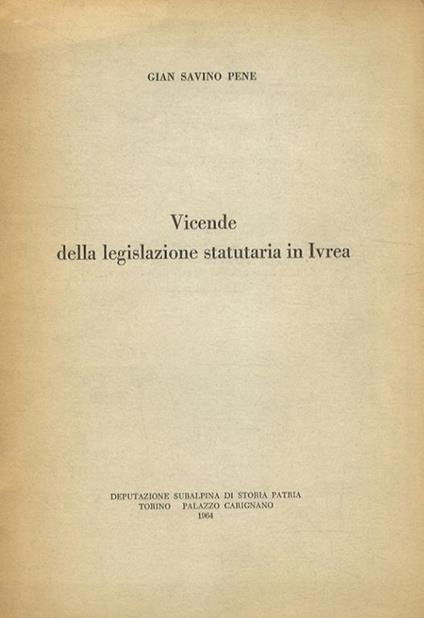 GIAN SAVINO PENE

Vicende
della legislazione statutaria in Ivrea

DEPUTAZIONE SUBALPINA DI STORIA PATRIA
TORINO PALAZZO CARIGNANO
1964